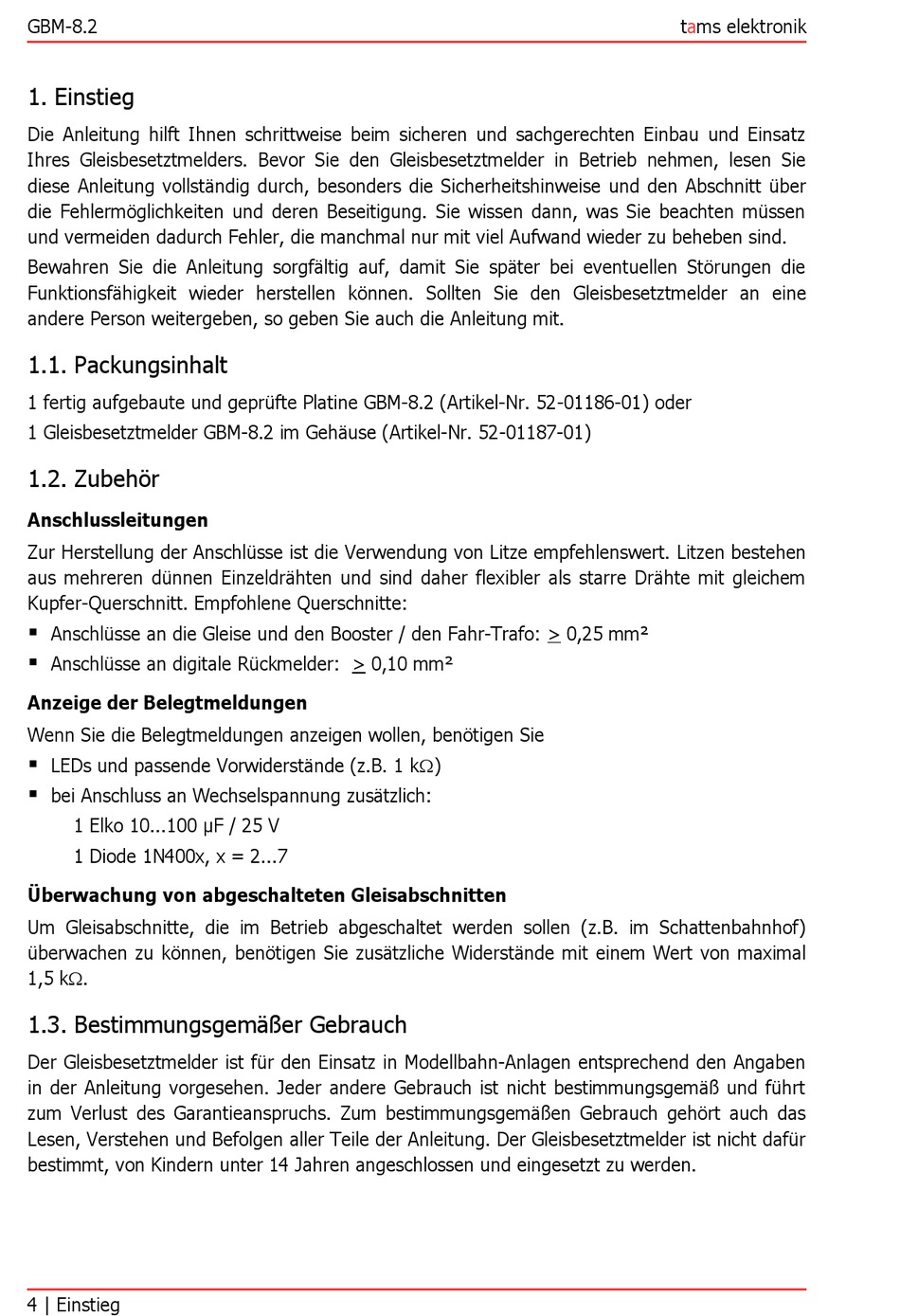 GBM-8.2

tams elektronik

1. Einstieg

Die Anleitung hilft Ihnen schrittweise beim sicheren und sachgerechten Einbau und Einsatz Ihres Gleisbesetztmelders. Bevor Sie den Gleisbesetztmelder in Betrieb nehmen, lesen Sie diese Anleitung vollständig durch, besonders die Sicherheitshinweise und den Abschnitt über die Fehlermöglichkeiten und deren Beseitigung. Sie wissen dann, was Sie beachten müssen und vermeiden dadurch Fehler, die manchmal nur mit viel Aufwand wieder zu beheben sind.

Bewahren Sie die Anleitung sorgfältig auf, damit Sie später bei eventuellen Störungen die Funktionsfähigkeit wieder herstellen können. Sollten Sie den Gleisbesetztmelder an eine andere Person weitergeben, so geben Sie auch die Anleitung mit.

1.1. Packungsinhalt

1 fertig aufgebaute und geprüfte Platine GBM-8.2 (Artikel-Nr. 52-01186-01) oder

1 Gleisbesetztmelder GBM-8.2 im Gehäuse (Artikel-Nr. 52-01187-01)

1.2. Zubehör

Anschlussleitungen

Zur Herstellung der Anschlüsse ist die Verwendung von Litze empfehlenswert. Litzen bestehen aus mehreren dünnen Einzeldrähten und sind daher flexibler als starre Drähte mit gleichem Kupfer-Querschnitt. Empfohlene Querschnitte:

▪ Anschlüsse an die Gleise und den Booster / den Fahr-Trafo: $\geq$ 0,25 mm²

▪ Anschlüsse an digitale Rückmelder: $\geq$ 0,10 mm²

Anzeige der Belegtmeldungen

Wenn Sie die Belegtmeldungen anzeigen wollen, benötigen Sie

▪ LEDs und passende Vorwiderstände (z.B. 1 kΩ)

▪ bei Anschluss an Wechselspannung zusätzlich:
1 Elko 10...100 µF / 25 V
1 Diode 1N400x, x = 2...7

Überwachung von abgeschalteten Gleisabschnitten

Um Gleisabschnitte, die im Betrieb abgeschaltet werden sollen (z.B. im Schattenbahnhof) überwachen zu können, benötigen Sie zusätzliche Widerstände mit einem Wert von maximal 1,5 kΩ.

1.3. Bestimmungsgemäßer Gebrauch

Der Gleisbesetztmelder ist für den Einsatz in Modellbahn-Anlagen entsprechend den Angaben in der Anleitung vorgesehen. Jeder andere Gebrauch ist nicht bestimmungsgemäß und führt zum Verlust des Garantieanspruchs. Zum bestimmungsgemäßen Gebrauch gehört auch das Lesen, Verstehen und Befolgen aller Teile der Anleitung. Der Gleisbesetztmelder ist nicht dafür bestimmt, von Kindern unter 14 Jahren angeschlossen und eingesetzt zu werden.

4 | Einstieg